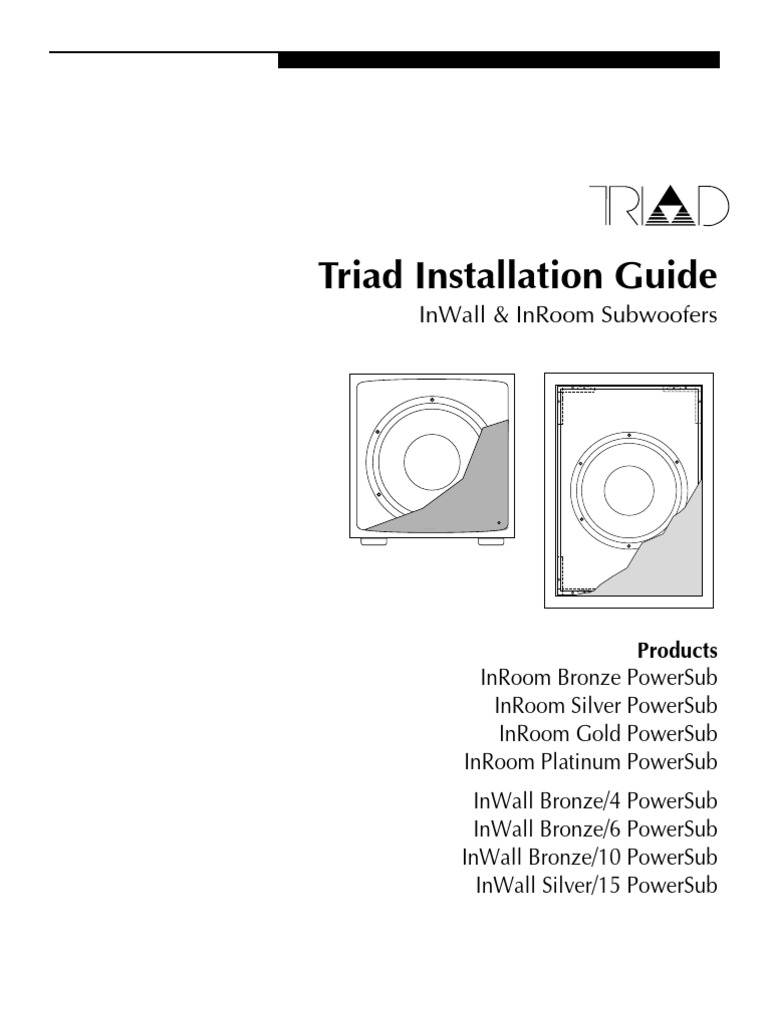 TRIAD

Triad Installation Guide
InWall & InRoom Subwoofers

Products
InRoom Bronze PowerSub
InRoom Silver PowerSub
InRoom Gold PowerSub
InRoom Platinum PowerSub

InWall Bronze/4 PowerSub
InWall Bronze/6 PowerSub
InWall Bronze/10 PowerSub
InWall Silver/15 PowerSub